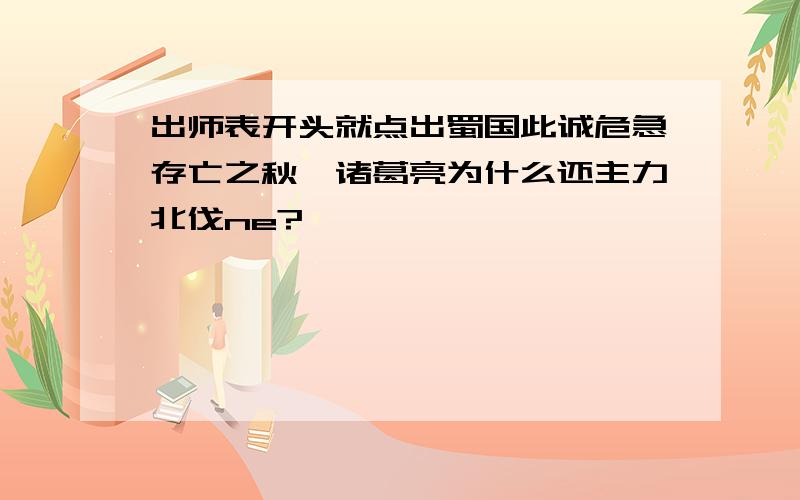 出师表开头就点出蜀国此诚危急存亡之秋，诸葛亮为什么还主力北伐ne?